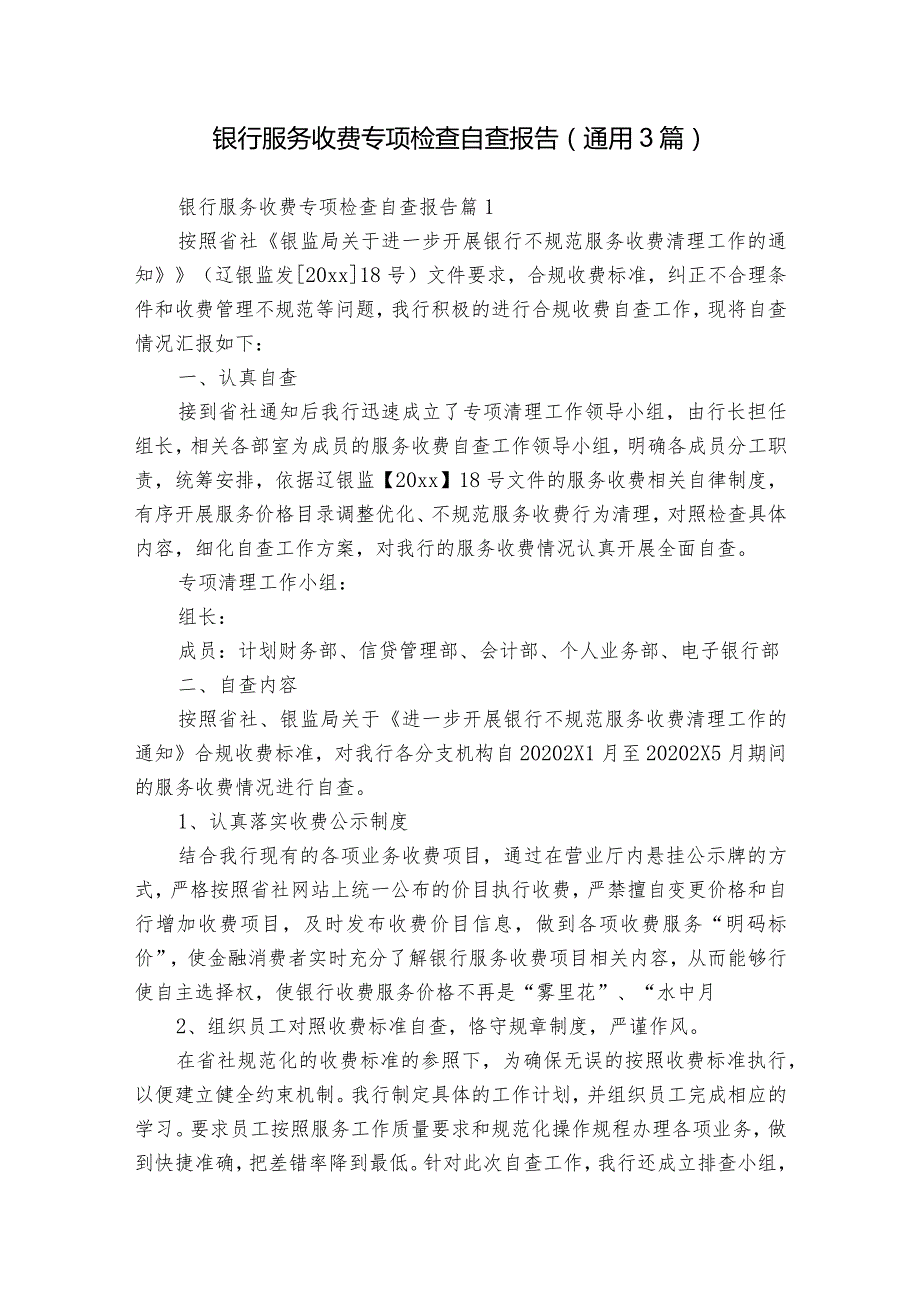 银行服务收费专项检查自查报告（通用3篇）

银行服务收费专项检查自查报告篇1

按照省社《银监局关于进一步开展银行不规范服务收费清理工作的通知》》（辽银监发[20xx]18号）文件要求，合规收费标准，纠正不合理条件和收费管理不规范等问题，我行积极的进行合规收费自查工作，现将自查情况汇报如下：

一、认真自查

接到省社通知后我行迅速成立了专项清理工作领导小组，由行长担任组长，相关各部室为成员的服务收费自查工作领导小组，明确各成员分工职责，统筹安排，依据辽银监【20xx】18号文件的服务收费相关自律制度，有序开展服务价格目录调整优化、不规范服务收费行为清理，对照检查具体内容，细化自查工作方案，对我行的服务收费情况认真开展全面自查。

专项清理工作小组：

组长：

成员：计划财务部、信贷管理部、会计部、个人业务部、电子银行部

二、自查内容

按照省社、银监局关于《进一步开展银行不规范服务收费清理工作的通知》合规收费标准，对我行各分支机构自20202X1月至20202X5月期间的服务收费情况进行自查。

1、认真落实收费公示制度

结合我行现有的各项业务收费项目，通过在营业厅内悬挂公示牌的方式，严格按照省社网站上统一公布的价目执行收费，严禁擅自变更价格和自行增加收费项目，及时发布收费价目信息，做到各项收费服务“明码标价”，使金融消费者实时充分了解银行服务收费项目相关内容，从而能够行使自主选择权，使银行收费服务价格不再是“雾里花”、“水中月

2、组织员工对照收费标准自查，恪守规章制度，严谨作风。

在省社规范化的收费标准的参照下，为确保无误的按照收费标准执行，以便建立健全约束机制。我行制定具体的工作计划，并组织员工完成相应的学习。要求员工按照服务工作质量要求和规范化操作规程办理各项业务，做到快捷准确，把差错率降到最低。针对此次自查工作，我行还成立排查小组，